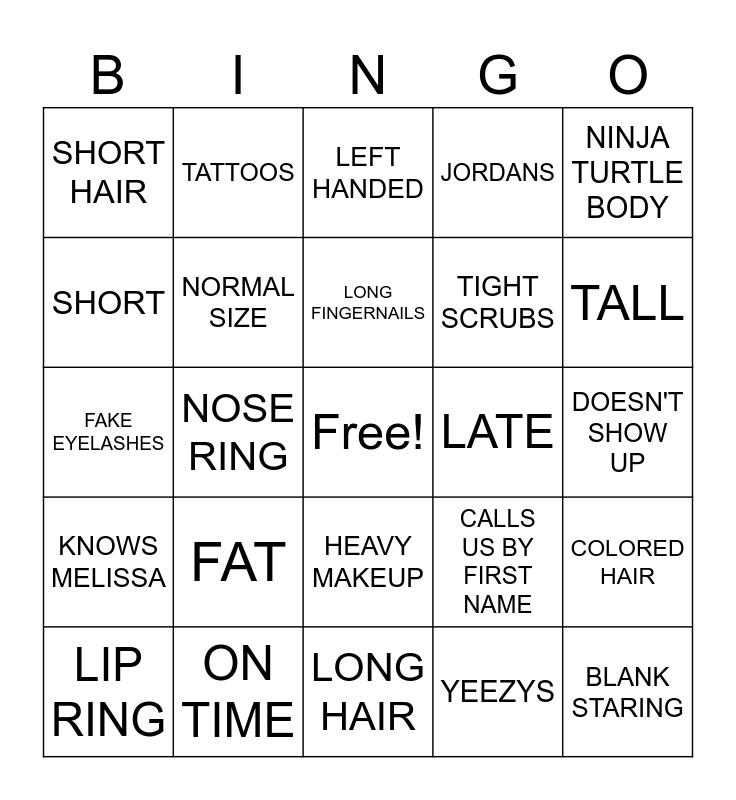 | B | I | N | G | O |
|---|---|---|---|---|
| SHORT HAIR | TATTOOS | LEFT HANDED | JORDANS | NINJA TURTLE BODY |
| SHORT | NORMAL SIZE | LONG FINGERNAILS | TIGHT SCRUBS | TALL |
| FAKE EYELASHES | NOSE RING | Free! | LATE | DOESN'T SHOW UP |
| KNOWS MELISSA | FAT | HEAVY MAKEUP | CALLS US BY FIRST NAME | COLORED HAIR |
| LIP RING | ON TIME | LONG HAIR | YEEZYS | BLANK STARING |